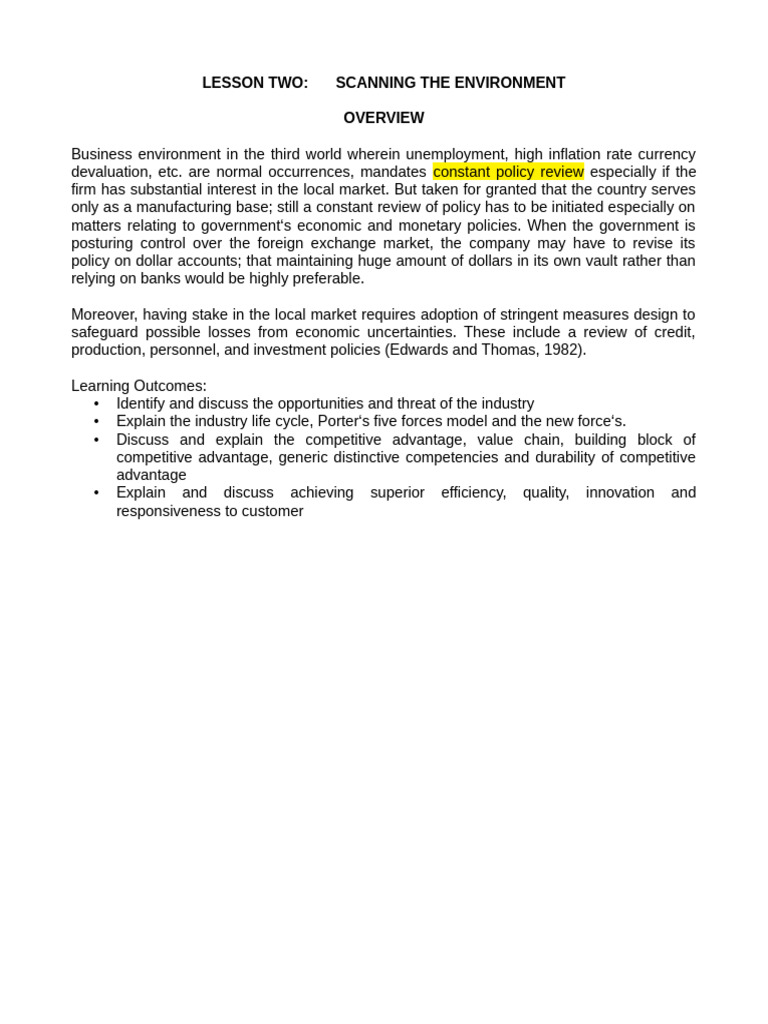 LESSON TWO: SCANNING THE ENVIRONMENT

OVERVIEW

Business environment in the third world wherein unemployment, high inflation rate currency devaluation, etc. are normal occurrences, mandates constant policy review especially if the firm has substantial interest in the local market. But taken for granted that the country serves only as a manufacturing base; still a constant review of policy has to be initiated especially on matters relating to government's economic and monetary policies. When the government is posturing control over the foreign exchange market, the company may have to revise its policy on dollar accounts; that maintaining huge amount of dollars in its own vault rather than relying on banks would be highly preferable.

Moreover, having stake in the local market requires adoption of stringent measures design to safeguard possible losses from economic uncertainties. These include a review of credit, production, personnel, and investment policies (Edwards and Thomas, 1982).

Learning Outcomes:
• Identify and discuss the opportunities and threat of the industry
• Explain the industry life cycle, Porter's five forces model and the new force's.
• Discuss and explain the competitive advantage, value chain, building block of competitive advantage, generic distinctive competencies and durability of competitive advantage
• Explain and discuss achieving superior efficiency, quality, innovation and responsiveness to customer